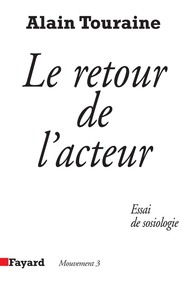 Alain Touraine

Le retour de l'acteur

Essai de sosiologie

Fayard

Mouvement 3